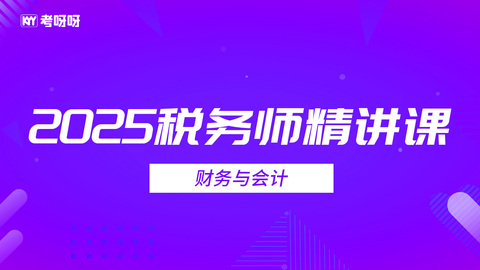 KYY 考呀呀

2025税务师精讲课

财务与会计